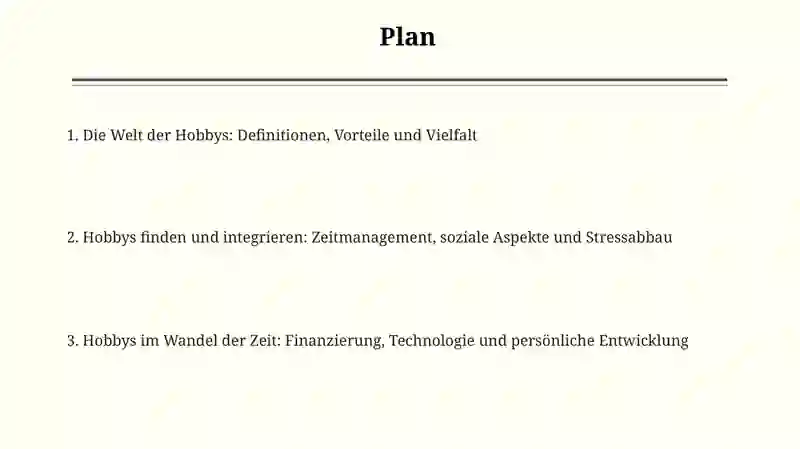 Plan

1. Die Welt der Hobbys: Definitionen, Vorteile und Vielfalt

2. Hobbys finden und integrieren: Zeitmanagement, soziale Aspekte und Stressabbau

3. Hobbys im Wandel der Zeit: Finanzierung, Technologie und persönliche Entwicklung